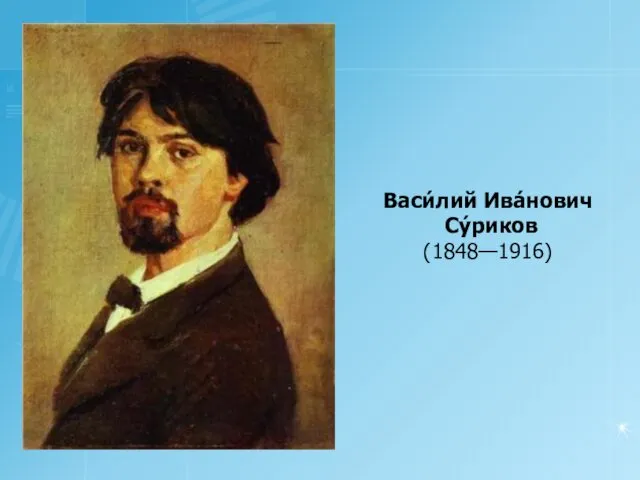 Васи́лий Ива́нович Су́риков
(1848—1916)